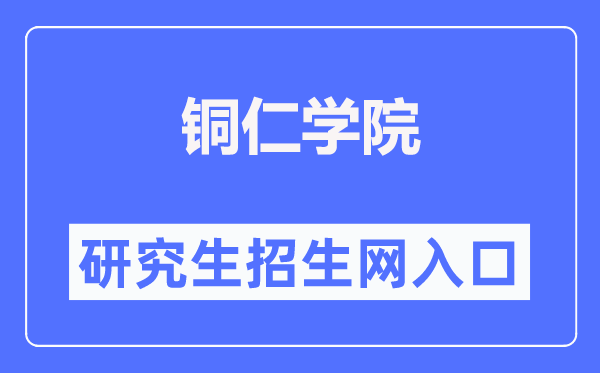 铜仁学院

研究生招生网入口